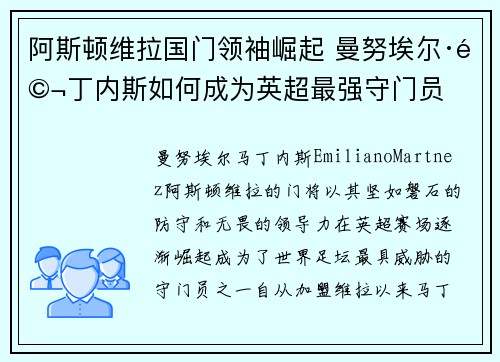 阿斯顿维拉国门领袖崛起 曼努埃尔·é©¬丁内斯如何成为英超最强守门员

曼努埃尔马丁内斯EmilianoMartnez阿斯顿维拉的门将以其坚如磐石的防守和无畏的领导力在英超赛场逐渐崛起成为了世界足坛最具威胁的守门员之一自从加盟维拉以来马丁